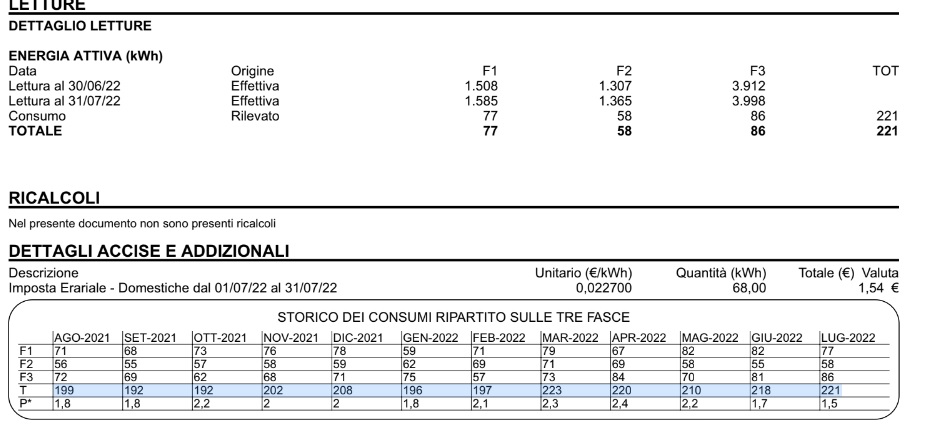 LETTURE

DETTAGLIO LETTURE

ENERGIA ATTIVA (kWh)

| Data | Origine | F1 | F2 | F3 | TOT |
|---|---|---|---|---|---|
| Lettura al 30/06/22 | Effettiva | 1.508 | 1.307 | 3.912 | |
| Lettura al 31/07/22 | Effettiva | 1.585 | 1.365 | 3.998 | |
| Consumo | Rilevato | 77 | 58 | 86 | 221 |
| TOTALE | | 77 | 58 | 86 | 221 |

RICALCOLI

Nel presente documento non sono presenti ricalcoli

DETTAGLI ACCISE E ADDIZIONALI

| Descrizione | Unitario (€/kWh) | Quantità (kWh) | Totale (€) | Valuta |
|---|---|---|---|---|
| Imposta Erariale - Domestiche dal 01/07/22 al 31/07/22 | 0,022700 | 68,00 | 1,54 | € |

STORICO DEI CONSUMI RIPARTITO SULLE TRE FASCE

| | AGO-2021 | SET-2021 | OTT-2021 | NOV-2021 | DIC-2021 | GEN-2022 | FEB-2022 | MAR-2022 | APR-2022 | MAG-2022 | GIU-2022 | LUG-2022 |
|---|---|---|---|---|---|---|---|---|---|---|---|---|
| F1 | 71 | 68 | 73 | 76 | 78 | 59 | 71 | 79 | 67 | 82 | 82 | 77 |
| F2 | 56 | 55 | 57 | 58 | 59 | 62 | 69 | 71 | 69 | 58 | 55 | 58 |
| F3 | 72 | 69 | 62 | 68 | 71 | 75 | 57 | 73 | 84 | 70 | 81 | 86 |
| T | 199 | 192 | 192 | 202 | 208 | 196 | 197 | 223 | 220 | 210 | 218 | 221 |
| P* | 1,8 | 1,8 | 2,2 | 2 | 2 | 1,8 | 2,1 | 2,3 | 2,4 | 2,2 | 1,7 | 1,5 |